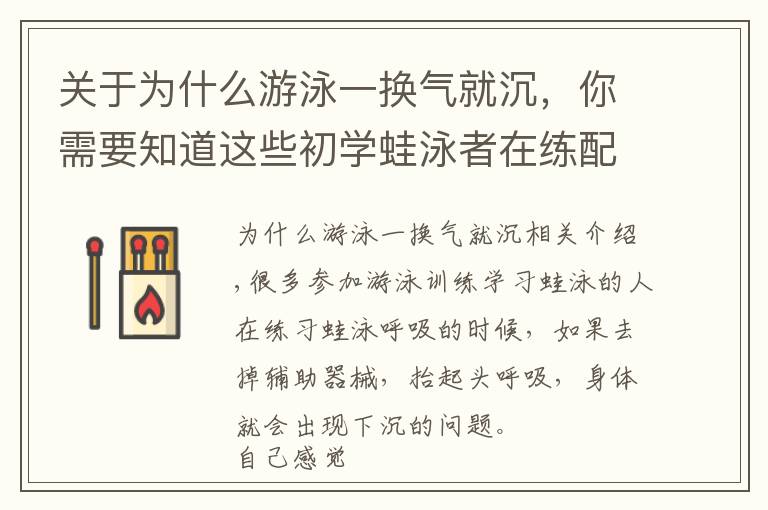 关于为什么游泳一换气就沉，你需要知道这些初学蛙泳者在练配

为什么游泳一换气就沉相关介绍，很多参加游泳训练学习蛙泳的人在练习蛙泳呼吸的时候，如果去掉辅助器械，抬起头呼吸，身体就会出现下沉的问题。
自己感觉